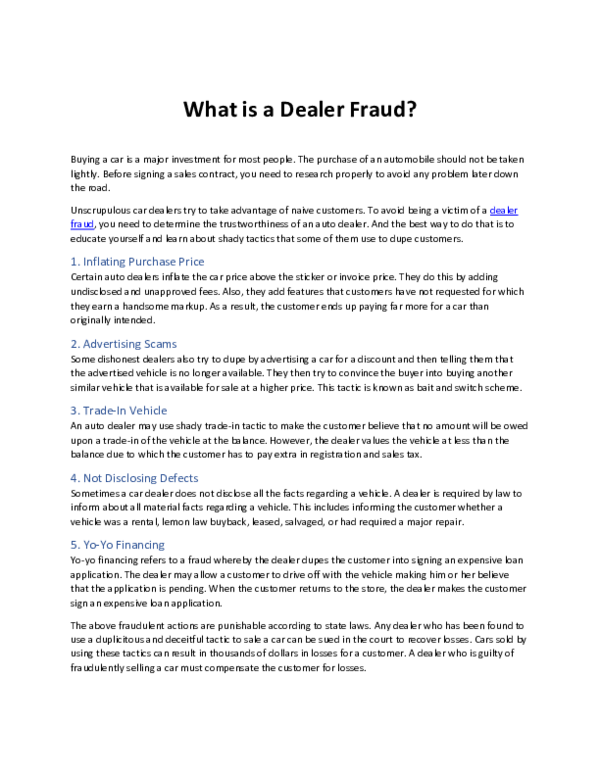 What is a Dealer Fraud?

Buying a car is a major investment for most people. The purchase of an automobile should not be taken lightly. Before signing a sales contract, you need to research properly to avoid any problem later down the road.

Unscrupulous car dealers try to take advantage of naive customers. To avoid being a victim of a dealer fraud, you need to determine the trustworthiness of an auto dealer. And the best way to do that is to educate yourself and learn about shady tactics that some of them use to dupe customers.

1. Inflating Purchase Price
Certain auto dealers inflate the car price above the sticker or invoice price. They do this by adding undisclosed and unapproved fees. Also, they add features that customers have not requested for which they earn a handsome markup. As a result, the customer ends up paying far more for a car than originally intended.

2. Advertising Scams
Some dishonest dealers also try to dupe by advertising a car for a discount and then telling them that the advertised vehicle is no longer available. They then try to convince the buyer into buying another similar vehicle that is available for sale at a higher price. This tactic is known as bait and switch scheme.

3. Trade-In Vehicle
An auto dealer may use shady trade-in tactic to make the customer believe that no amount will be owed upon a trade-in of the vehicle at the balance. However, the dealer values the vehicle at less than the balance due to which the customer has to pay extra in registration and sales tax.

4. Not Disclosing Defects
Sometimes a car dealer does not disclose all the facts regarding a vehicle. A dealer is required by law to inform about all material facts regarding a vehicle. This includes informing the customer whether a vehicle was a rental, lemon law buyback, leased, salvaged, or had required a major repair.

5. Yo-Yo Financing
Yo-yo financing refers to a fraud whereby the dealer dupes the customer into signing an expensive loan application. The dealer may allow a customer to drive off with the vehicle making him or her believe that the application is pending. When the customer returns to the store, the dealer makes the customer sign an expensive loan application.

The above fraudulent actions are punishable according to state laws. Any dealer who has been found to use a duplicitous and deceitful tactic to sale a car can be sued in the court to recover losses. Cars sold by using these tactics can result in thousands of dollars in losses for a customer. A dealer who is guilty of fraudulently selling a car must compensate the customer for losses.